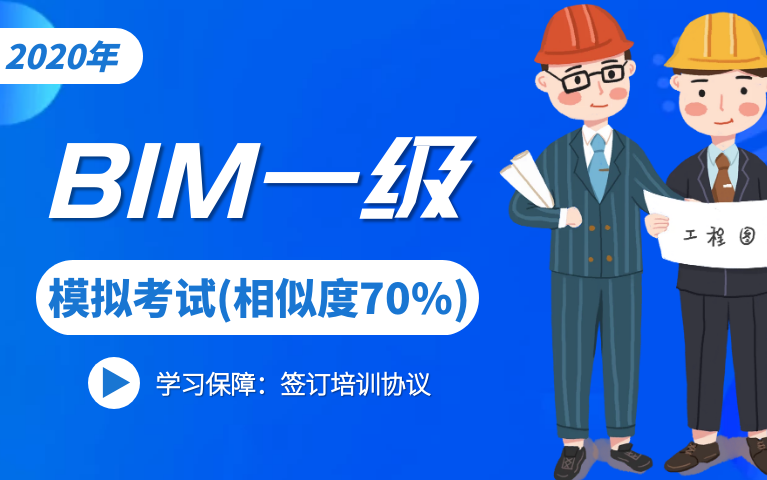 2020年

BIM一级

模拟考试(相似度70%)

学习保障：签订培训协议

工程图